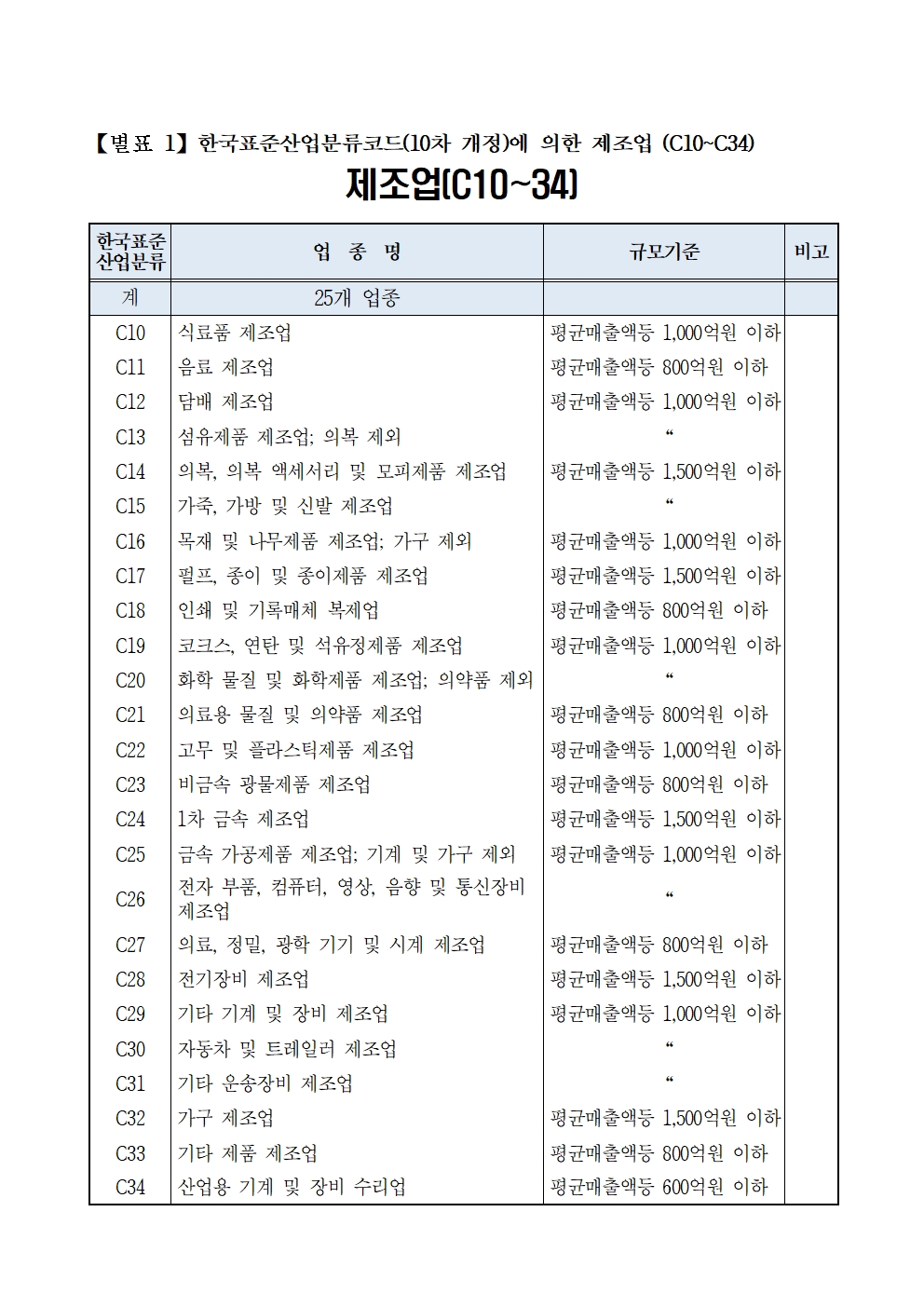 【별표 1】한국표준산업분류코드(10차 개정)에 의한 제조업 (C10~C34)

제조업(C10~34)

| 한국표준 산업분류 | 업 종 명 | 규모기준 | 비고 |
|---|---|---|---|
| 계 | 25개 업종 | | |
| C10 | 식료품 제조업 | 평균매출액등 1,000억원 이하 | |
| C11 | 음료 제조업 | 평균매출액등 800억원 이하 | |
| C12 | 담배 제조업 | 평균매출액등 1,000억원 이하 | |
| C13 | 섬유제품 제조업; 의복 제외 | “ | |
| C14 | 의복, 의복 액세서리 및 모피제품 제조업 | 평균매출액등 1,500억원 이하 | |
| C15 | 가죽, 가방 및 신발 제조업 | “ | |
| C16 | 목재 및 나무제품 제조업; 가구 제외 | 평균매출액등 1,000억원 이하 | |
| C17 | 펄프, 종이 및 종이제품 제조업 | 평균매출액등 1,500억원 이하 | |
| C18 | 인쇄 및 기록매체 복제업 | 평균매출액등 800억원 이하 | |
| C19 | 코크스, 연탄 및 석유정제품 제조업 | 평균매출액등 1,000억원 이하 | |
| C20 | 화학 물질 및 화학제품 제조업; 의약품 제외 | “ | |
| C21 | 의료용 물질 및 의약품 제조업 | 평균매출액등 800억원 이하 | |
| C22 | 고무 및 플라스틱제품 제조업 | 평균매출액등 1,000억원 이하 | |
| C23 | 비금속 광물제품 제조업 | 평균매출액등 800억원 이하 | |
| C24 | 1차 금속 제조업 | 평균매출액등 1,500억원 이하 | |
| C25 | 금속 가공제품 제조업; 기계 및 가구 제외 | 평균매출액등 1,000억원 이하 | |
| C26 | 전자 부품, 컴퓨터, 영상, 음향 및 통신장비 제조업 | “ | |
| C27 | 의료, 정밀, 광학 기기 및 시계 제조업 | 평균매출액등 800억원 이하 | |
| C28 | 전기장비 제조업 | 평균매출액등 1,500억원 이하 | |
| C29 | 기타 기계 및 장비 제조업 | 평균매출액등 1,000억원 이하 | |
| C30 | 자동차 및 트레일러 제조업 | “ | |
| C31 | 기타 운송장비 제조업 | “ | |
| C32 | 가구 제조업 | 평균매출액등 1,500억원 이하 | |
| C33 | 기타 제품 제조업 | 평균매출액등 800억원 이하 | |
| C34 | 산업용 기계 및 장비 수리업 | 평균매출액등 600억원 이하 | |